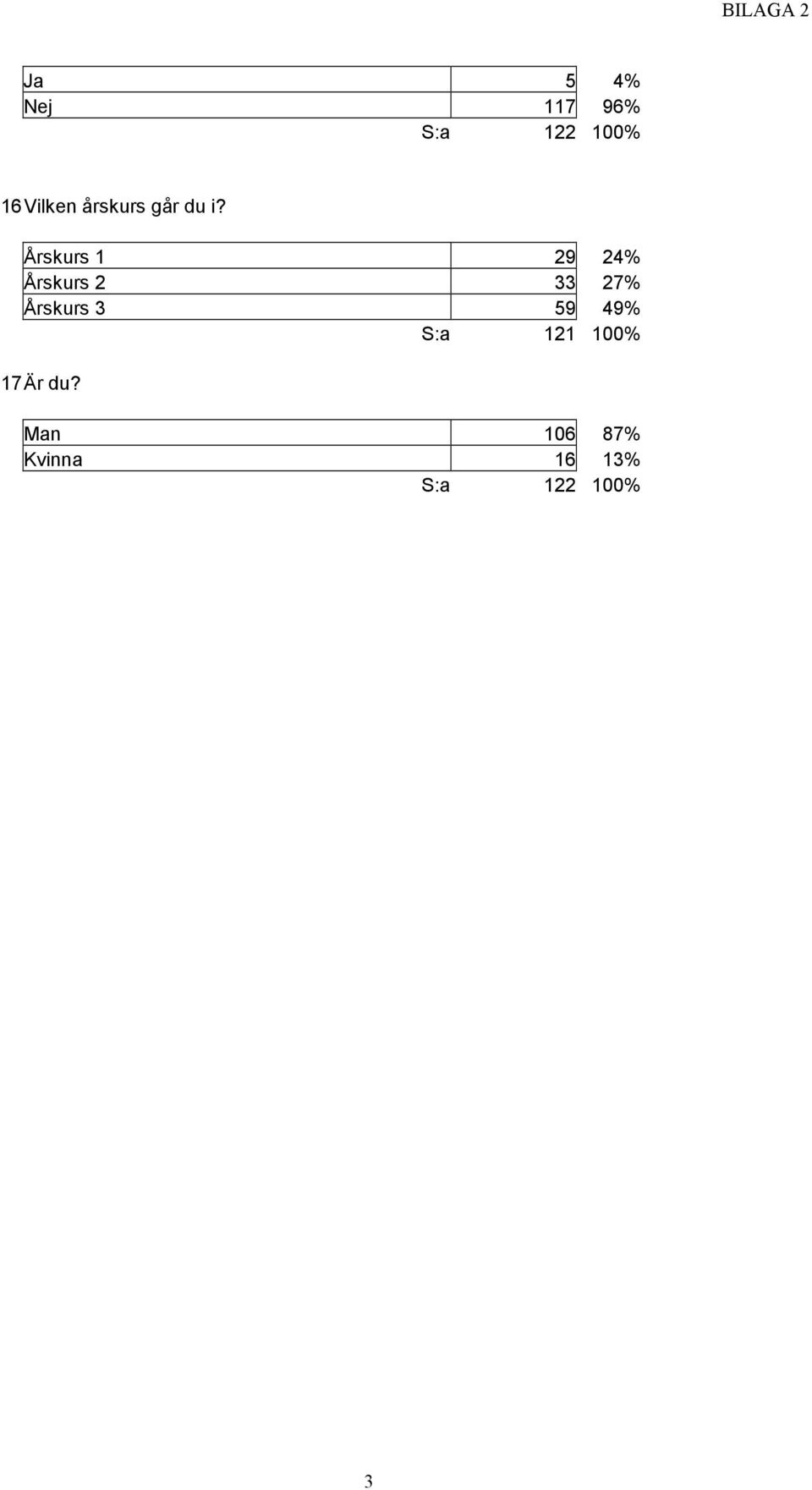 BILAGA 2

| | | |
|---|---|---|
| Ja | 5 | 4% |
| Nej | 117 | 96% |
| S:a | 122 | 100% |

16 Vilken årskurs går du i?

| | | |
|---|---|---|
| Årskurs 1 | 29 | 24% |
| Årskurs 2 | 33 | 27% |
| Årskurs 3 | 59 | 49% |
| S:a | 121 | 100% |

17 Är du?

| | | |
|---|---|---|
| Man | 106 | 87% |
| Kvinna | 16 | 13% |
| S:a | 122 | 100% |

3